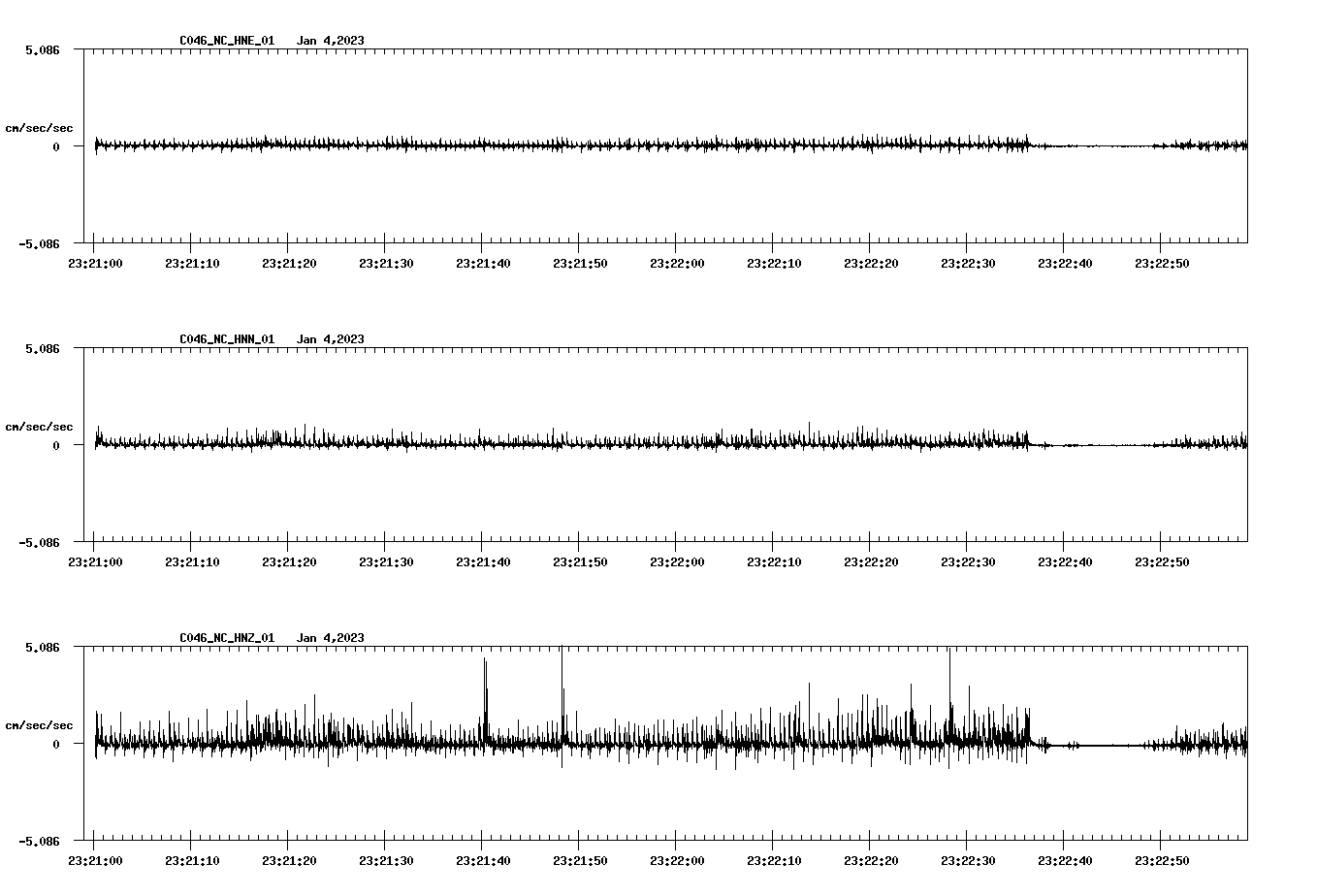 C046_NC_HNE_01 Jan 4,2023

5.086

cm/sec/sec

0

-5.086

23:21:00 23:21:10 23:21:20 23:21:30 23:21:40 23:21:50 23:22:00 23:22:10 23:22:20 23:22:30 23:22:40 23:22:50

C046_NC_HNN_01 Jan 4,2023

5.086

cm/sec/sec

0

-5.086

23:21:00 23:21:10 23:21:20 23:21:30 23:21:40 23:21:50 23:22:00 23:22:10 23:22:20 23:22:30 23:22:40 23:22:50

C046_NC_HNZ_01 Jan 4,2023

5.086

cm/sec/sec

0

-5.086

23:21:00 23:21:10 23:21:20 23:21:30 23:21:40 23:21:50 23:22:00 23:22:10 23:22:20 23:22:30 23:22:40 23:22:50